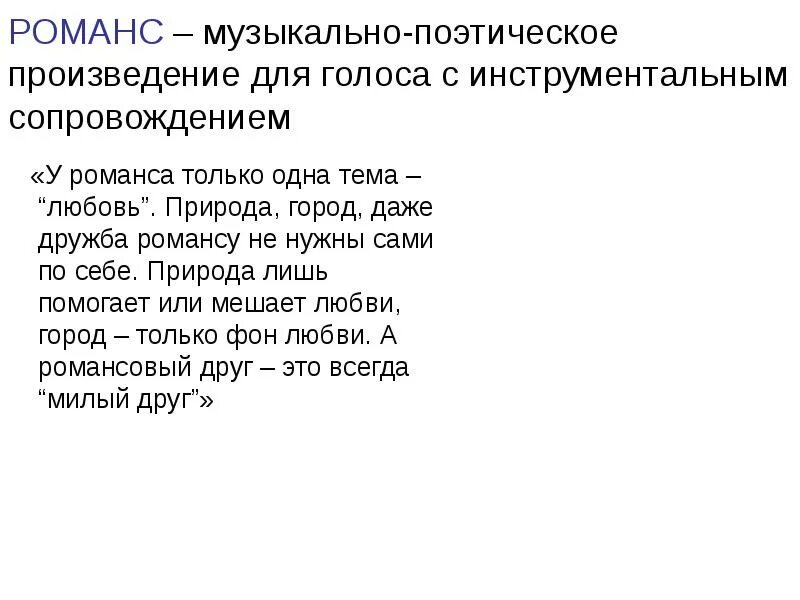 РОМАНС – музыкально-поэтическое произведение для голоса с инструментальным сопровождением

«У романса только одна тема – “любовь”. Природа, город, даже дружба романсу не нужны сами по себе. Природа лишь помогает или мешает любви, город – только фон любви. А романсовый друг – это всегда “милый друг”»